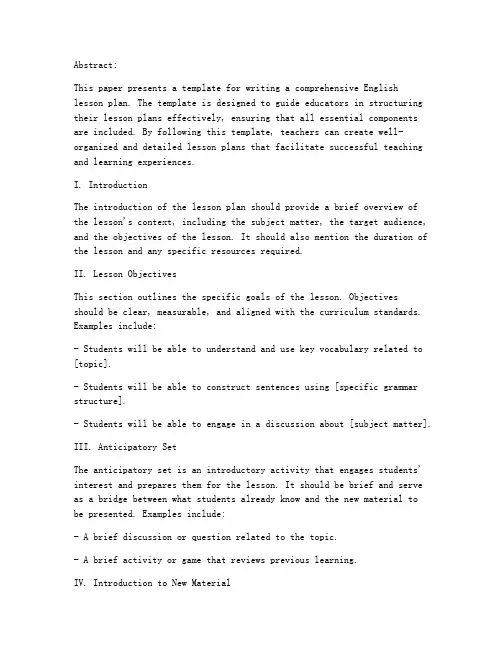 Abstract:

This paper presents a template for writing a comprehensive English lesson plan. The template is designed to guide educators in structuring their lesson plans effectively, ensuring that all essential components are included. By following this template, teachers can create well-organized and detailed lesson plans that facilitate successful teaching and learning experiences.

I. Introduction

The introduction of the lesson plan should provide a brief overview of the lesson's context, including the subject matter, the target audience, and the objectives of the lesson. It should also mention the duration of the lesson and any specific resources required.

II. Lesson Objectives

This section outlines the specific goals of the lesson. Objectives should be clear, measurable, and aligned with the curriculum standards. Examples include:

- Students will be able to understand and use key vocabulary related to [topic].

- Students will be able to construct sentences using [specific grammar structure].

- Students will be able to engage in a discussion about [subject matter].

III. Anticipatory Set

The anticipatory set is an introductory activity that engages students' interest and prepares them for the lesson. It should be brief and serve as a bridge between what students already know and the new material to be presented. Examples include:

- A brief discussion or question related to the topic.

- A brief activity or game that reviews previous learning.

IV. Introduction to New Material